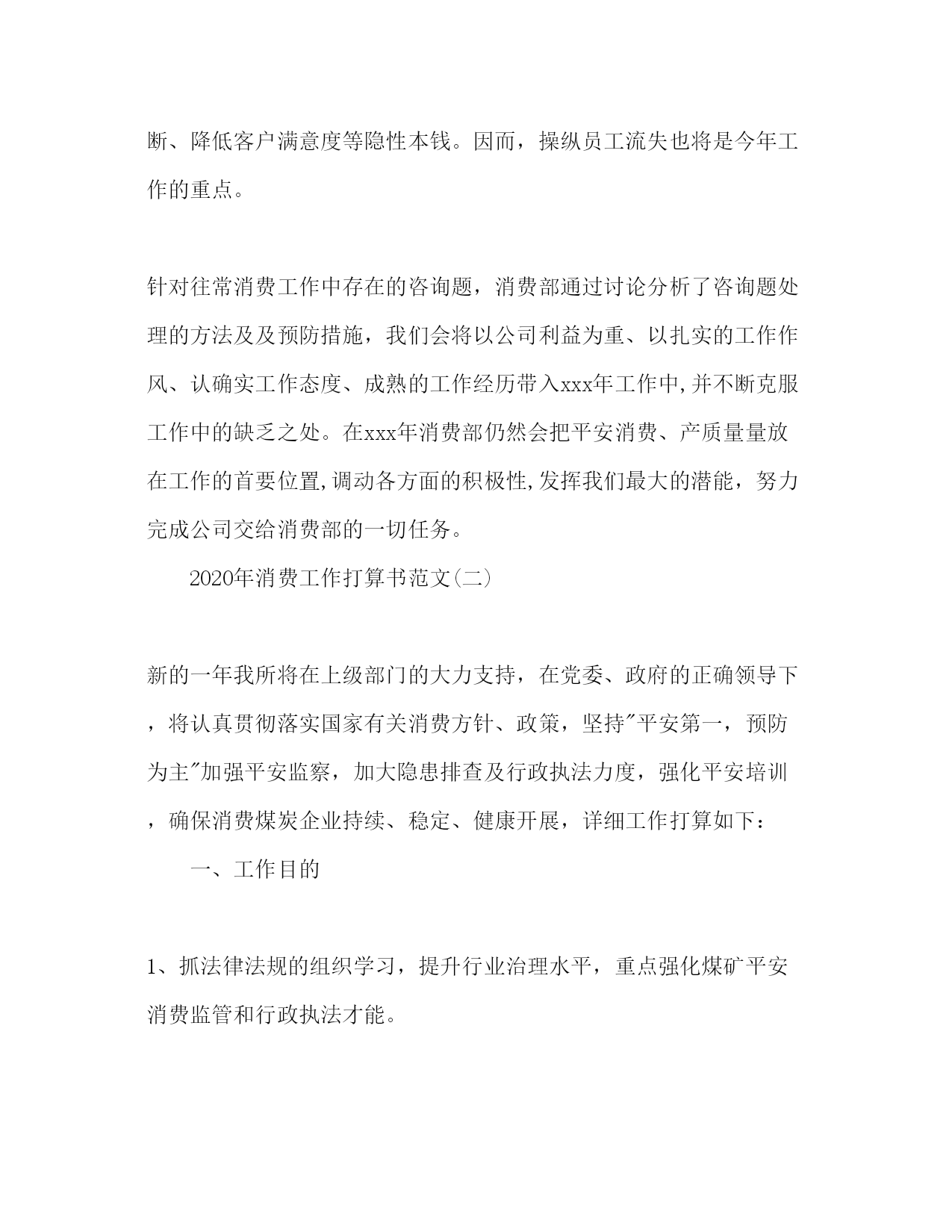 断、降低客户满意度等隐性本钱。因而，操纵员工流失也将是今年工作的重点。

针对往常消费工作中存在的咨询题，消费部通过讨论分析了咨询题处理的方法及及预防措施，我们会将以公司利益为重、以扎实的工作作风、认确实工作态度、成熟的工作经历带入xxx年工作中,并不断克服工作中的缺乏之处。在xxx年消费部仍然会把平安消费、产质量量放在工作的首要位置,调动各方面的积极性,发挥我们最大的潜能，努力完成公司交给消费部的一切任务。

2020年消费工作打算书范文(二)

新的一年我所将在上级部门的大力支持，在党委、政府的正确领导下，将认真贯彻落实国家有关消费方针、政策，坚持"平安第一，预防为主"加强平安监察，加大隐患排查及行政执法力度，强化平安培训，确保消费煤炭企业持续、稳定、健康开展，详细工作打算如下：

一、工作目的

1、抓法律法规的组织学习，提升行业治理水平，重点强化煤矿平安消费监管和行政执法才能。